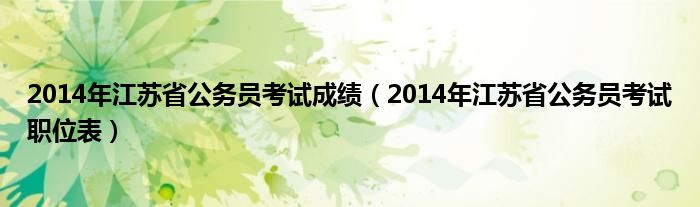 2014年江苏省公务员考试成绩（2014年江苏省公务员考试职位表）